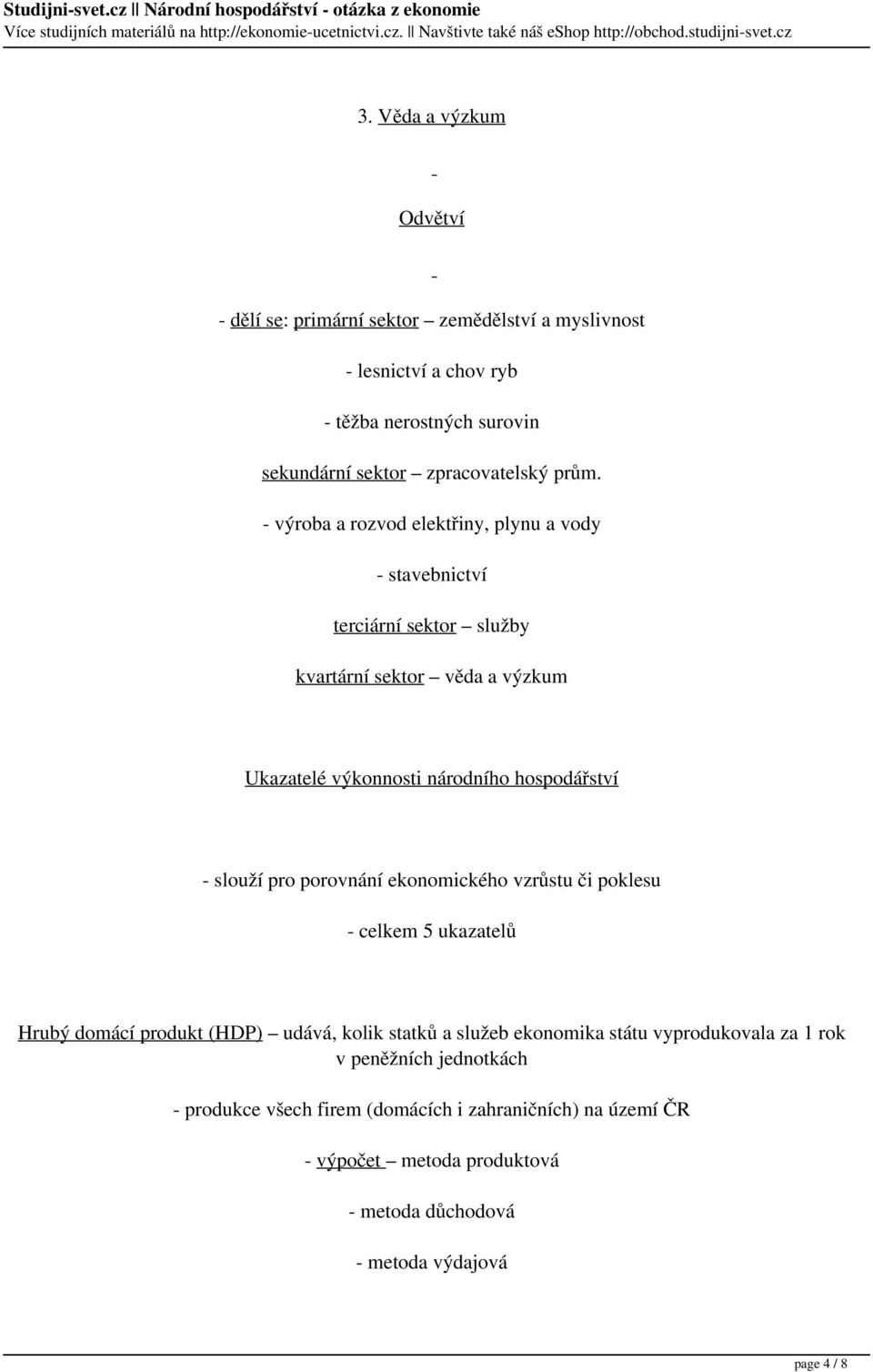 Studijni-svet.cz || Národní hospodářství - otázka z ekonomie
Více studijních materiálů na http://ekonomie-ucetnictvi.cz. || Navštivte také náš eShop http://obchod.studijni-svet.cz

3. Věda a výzkum

-

Odvětví

-

- dělí se: primární sektor – zemědělství a myslivnost

- lesnictví a chov ryb

- těžba nerostných surovin

sekundární sektor – zpracovatelský prům.

- výroba a rozvod elektřiny, plynu a vody

- stavebnictví

terciární sektor – služby

kvartární sektor – věda a výzkum

Ukazatelé výkonnosti národního hospodářství

- slouží pro porovnání ekonomického vzrůstu či poklesu

- celkem 5 ukazatelů

Hrubý domácí produkt (HDP) – udává, kolik statků a služeb ekonomika státu vyprodukovala za 1 rok v peněžních jednotkách

- produkce všech firem (domácích i zahraničních) na území ČR

- výpočet – metoda produktová

- metoda důchodová

- metoda výdajová

page 4 / 8